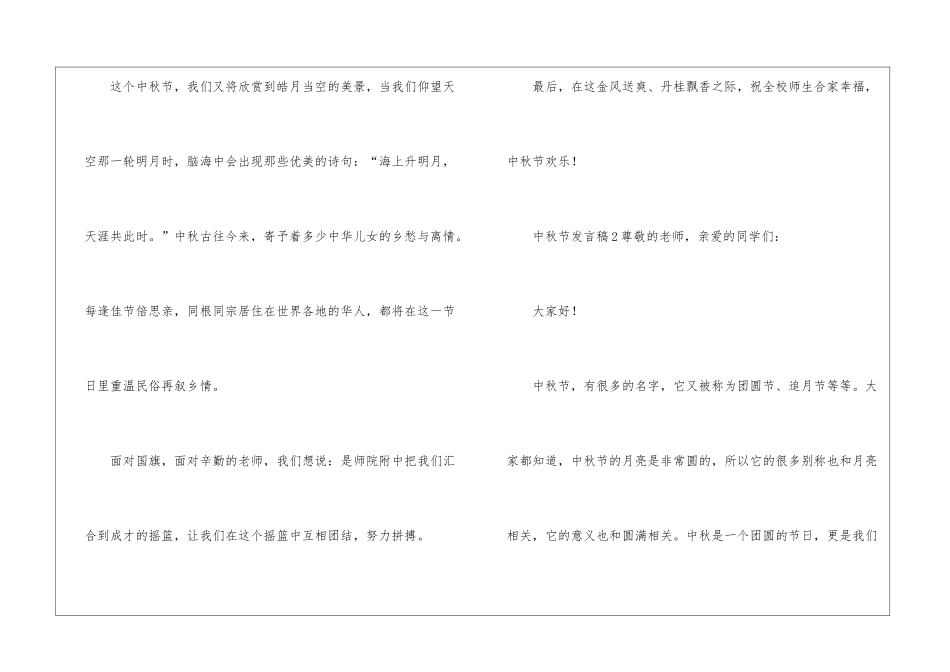 这个中秋节，我们又将欣赏到皓月当空的美景，当我们仰望天空那一轮明月时，脑海中会出现那些优美的诗句：“海上升明月，天涯共此时。”中秋古往今来，寄予着多少中华儿女的乡愁与离情。每逢佳节倍思亲，同根同宗居住在世界各地的华人，都将在这一节日里重温民俗再叙乡情。

面对国旗，面对辛勤的老师，我们想说：是师院附中把我们汇合到成才的摇篮，让我们在这个摇篮中互相团结，努力拼搏。

最后，在这金风送爽、丹桂飘香之际，祝全校师生合家幸福，中秋节欢乐！

中秋节发言稿2尊敬的老师，亲爱的同学们：

大家好！

中秋节，有很多的名字，它又被称为团圆节、追月节等等。大家都知道，中秋节的月亮是非常圆的，所以它的很多别称也和月亮相关，它的意义也和圆满相关。中秋是一个团圆的节日，更是我们